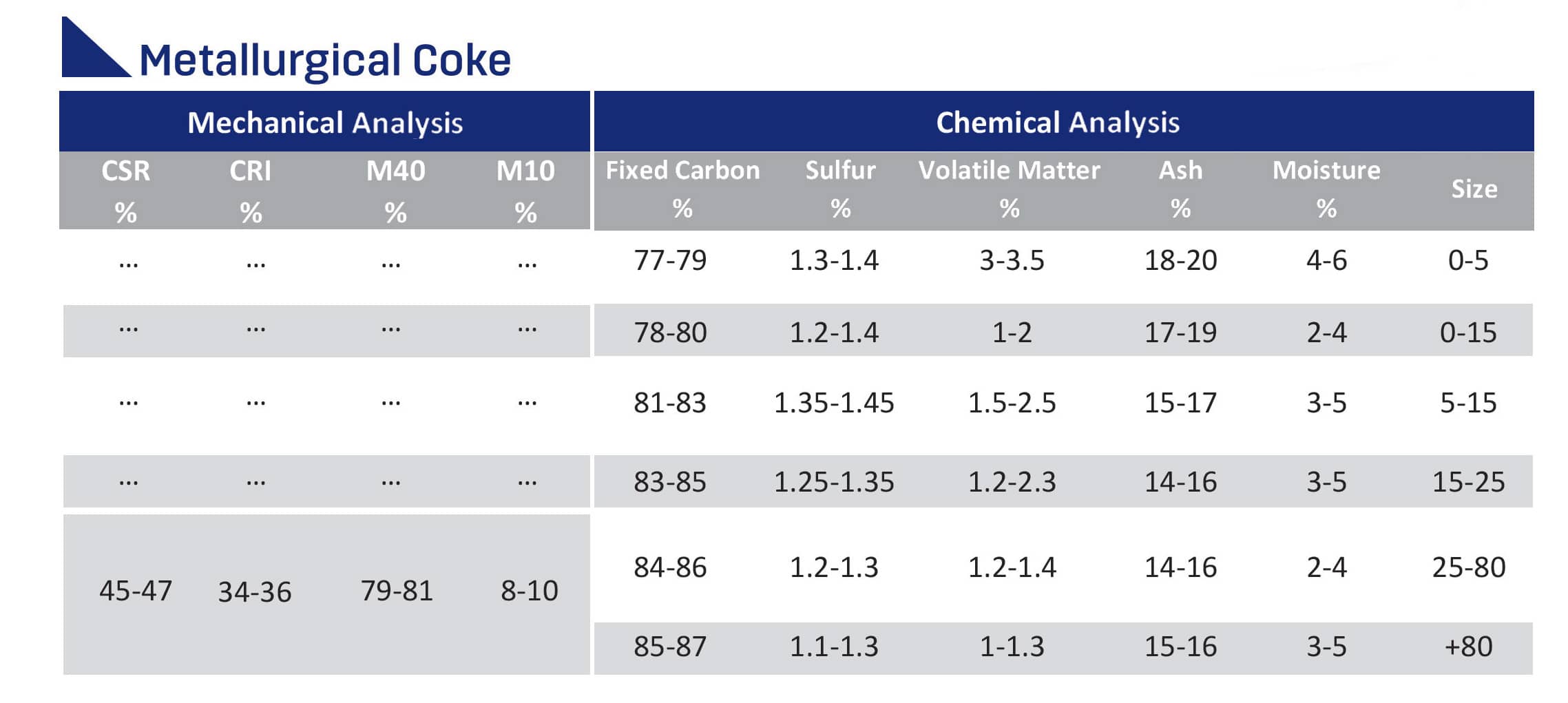 Metallurgical Coke

| Mechanical Analysis | | | | Chemical Analysis | | | | | |
|---|---|---|---|---|---|---|---|---|---|
| CSR % | CRI % | M40 % | M10 % | Fixed Carbon % | Sulfur % | Volatile Matter % | Ash % | Moisture % | Size |
| ... | ... | ... | ... | 77-79 | 1.3-1.4 | 3-3.5 | 18-20 | 4-6 | 0-5 |
| ... | ... | ... | ... | 78-80 | 1.2-1.4 | 1-2 | 17-19 | 2-4 | 0-15 |
| ... | ... | ... | ... | 81-83 | 1.35-1.45 | 1.5-2.5 | 15-17 | 3-5 | 5-15 |
| ... | ... | ... | ... | 83-85 | 1.25-1.35 | 1.2-2.3 | 14-16 | 3-5 | 15-25 |
| 45-47 | 34-36 | 79-81 | 8-10 | 84-86 | 1.2-1.3 | 1.2-1.4 | 14-16 | 2-4 | 25-80 |
| | | | | 85-87 | 1.1-1.3 | 1-1.3 | 15-16 | 3-5 | +80 |